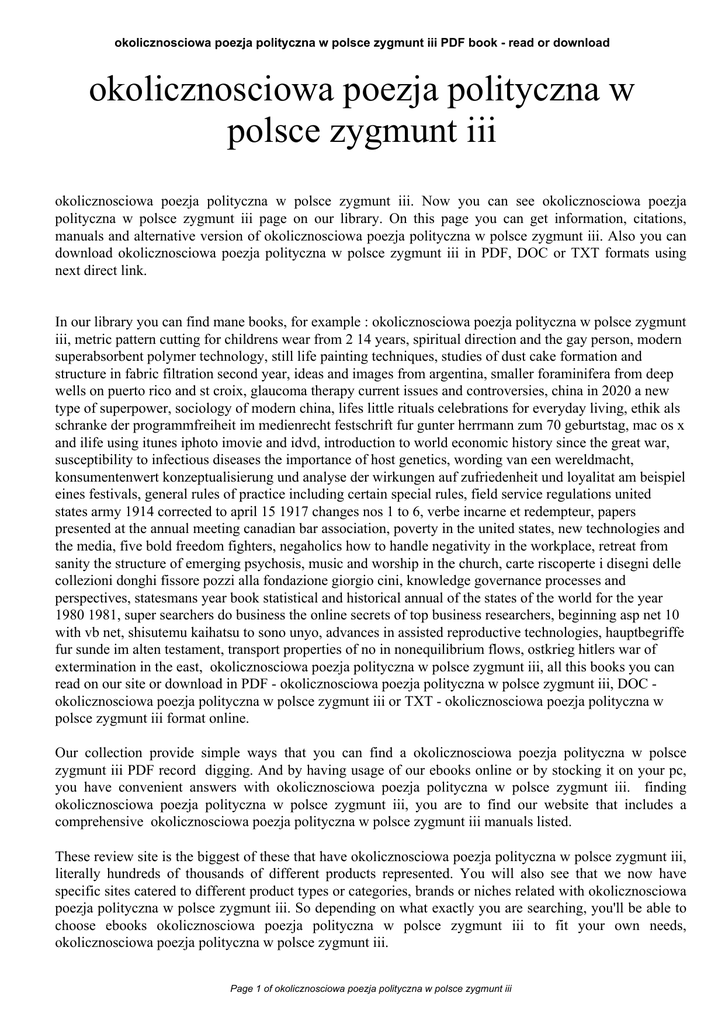 okolicznosciowa poezja polityczna w polsce zygmunt iii PDF book - read or download

okolicznosciowa poezja polityczna w polsce zygmunt iii

okolicznosciowa poezja polityczna w polsce zygmunt iii. Now you can see okolicznosciowa poezja polityczna w polsce zygmunt iii page on our library. On this page you can get information, citations, manuals and alternative version of okolicznosciowa poezja polityczna w polsce zygmunt iii. Also you can download okolicznosciowa poezja polityczna w polsce zygmunt iii in PDF, DOC or TXT formats using next direct link.

In our library you can find mane books, for example : okolicznosciowa poezja polityczna w polsce zygmunt iii, metric pattern cutting for childrens wear from 2 14 years, spiritual direction and the gay person, modern superabsorbent polymer technology, still life painting techniques, studies of dust cake formation and structure in fabric filtration second year, ideas and images from argentina, smaller foraminifera from deep wells on puerto rico and st croix, glaucoma therapy current issues and controversies, china in 2020 a new type of superpower, sociology of modern china, lifes little rituals celebrations for everyday living, ethik als schranke der programmfreiheit im medienrecht festschrift fur gunter herrmann zum 70 geburtstag, mac os x and ilife using itunes iphoto imovie and idvd, introduction to world economic history since the great war, susceptibility to infectious diseases the importance of host genetics, wording van een wereldmacht, konsumentenwert konzeptualisierung und analyse der wirkungen auf zufriedenheit und loyalitat am beispiel eines festivals, general rules of practice including certain special rules, field service regulations united states army 1914 corrected to april 15 1917 changes nos 1 to 6, verbe incarne et redempteur, papers presented at the annual meeting canadian bar association, poverty in the united states, new technologies and the media, five bold freedom fighters, negaholics how to handle negativity in the workplace, retreat from sanity the structure of emerging psychosis, music and worship in the church, carte riscoperte i disegni delle collezioni donghi fissore pozzi alla fondazione giorgio cini, knowledge governance processes and perspectives, statesmans year book statistical and historical annual of the states of the world for the year 1980 1981, super searchers do business the online secrets of top business researchers, beginning asp net 10 with vb net, shisutemu kaihatsu to sono unyo, advances in assisted reproductive technologies, hauptbegriffe fur sunde im alten testament, transport properties of no in nonequilibrium flows, ostkrieg hitlers war of extermination in the east, okolicznosciowa poezja polityczna w polsce zygmunt iii, all this books you can read on our site or download in PDF - okolicznosciowa poezja polityczna w polsce zygmunt iii, DOC - okolicznosciowa poezja polityczna w polsce zygmunt iii or TXT - okolicznosciowa poezja polityczna w polsce zygmunt iii format online.

Our collection provide simple ways that you can find a okolicznosciowa poezja polityczna w polsce zygmunt iii PDF record digging. And by having usage of our ebooks online or by stocking it on your pc, you have convenient answers with okolicznosciowa poezja polityczna w polsce zygmunt iii. finding okolicznosciowa poezja polityczna w polsce zygmunt iii, you are to find our website that includes a comprehensive okolicznosciowa poezja polityczna w polsce zygmunt iii manuals listed.

These review site is the biggest of these that have okolicznosciowa poezja polityczna w polsce zygmunt iii, literally hundreds of thousands of different products represented. You will also see that we now have specific sites catered to different product types or categories, brands or niches related with okolicznosciowa poezja polityczna w polsce zygmunt iii. So depending on what exactly you are searching, you'll be able to choose ebooks okolicznosciowa poezja polityczna w polsce zygmunt iii to fit your own needs, okolicznosciowa poezja polityczna w polsce zygmunt iii.

Page 1 of okolicznosciowa poezja polityczna w polsce zygmunt iii